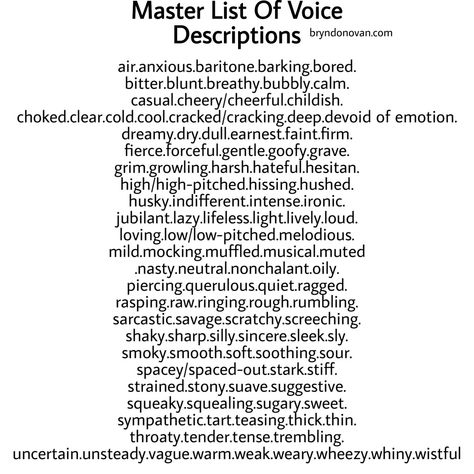 Master List Of Voice Descriptions bryndonovan.com

air.anxious.baritone.barking.bored.
bitter.blunt.breathy.bubbly.calm.
casual.cheery/cheerful.childish.
choked.clear.cold.cool.cracked/cracking.deep.devoid of emotion.
dreamy.dry.dull.earnest.faint.firm.
fierce.forceful.gentle.goofy.grave.
grim.growling.harsh.hateful.hesitan.
high/high-pitched.hissing.hushed.
husky.indifferent.intense.ironic.
jubilant.lazy.lifeless.light.lively.loud.
loving.low/low-pitched.melodious.
mild.mocking.muffled.musical.muted
.nasty.neutral.nonchalant.oily.
piercing.querulous.quiet.ragged.
rasping.raw.ringing.rough.rumbling.
sarcastic.savage.scratchy.screeching.
shaky.sharp.silly.sincere.sleek.sly.
smoky.smooth.soft.soothing.sour.
spacey/spaced-out.stark.stiff.
strained.stony.suave.suggestive.
squeaky.squealing.sugary.sweet.
sympathetic.tart.teasing.thick.thin.
throaty.tender.tense.trembling.
uncertain.unsteady.vague.warm.weak.weary.wheezy.whiny.wistful